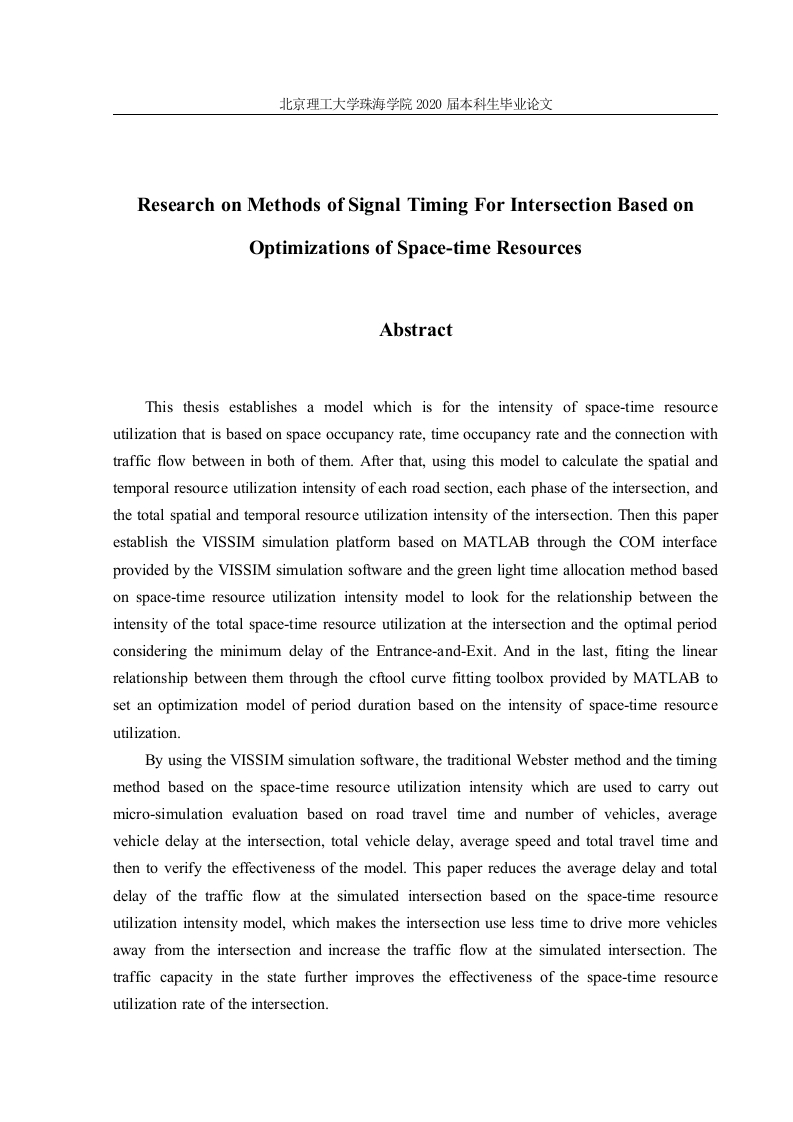 北京理工大学珠海学院 2020 届本科生毕业论文

Research on Methods of Signal Timing For Intersection Based on Optimizations of Space-time Resources

Abstract

This thesis establishes a model which is for the intensity of space-time resource utilization that is based on space occupancy rate, time occupancy rate and the connection with traffic flow between in both of them. After that, using this model to calculate the spatial and temporal resource utilization intensity of each road section, each phase of the intersection, and the total spatial and temporal resource utilization intensity of the intersection. Then this paper establish the VISSIM simulation platform based on MATLAB through the COM interface provided by the VISSIM simulation software and the green light time allocation method based on space-time resource utilization intensity model to look for the relationship between the intensity of the total space-time resource utilization at the intersection and the optimal period considering the minimum delay of the Entrance-and-Exit. And in the last, fiting the linear relationship between them through the cftool curve fitting toolbox provided by MATLAB to set an optimization model of period duration based on the intensity of space-time resource utilization.

By using the VISSIM simulation software, the traditional Webster method and the timing method based on the space-time resource utilization intensity which are used to carry out micro-simulation evaluation based on road travel time and number of vehicles, average vehicle delay at the intersection, total vehicle delay, average speed and total travel time and then to verify the effectiveness of the model. This paper reduces the average delay and total delay of the traffic flow at the simulated intersection based on the space-time resource utilization intensity model, which makes the intersection use less time to drive more vehicles away from the intersection and increase the traffic flow at the simulated intersection. The traffic capacity in the state further improves the effectiveness of the space-time resource utilization rate of the intersection.